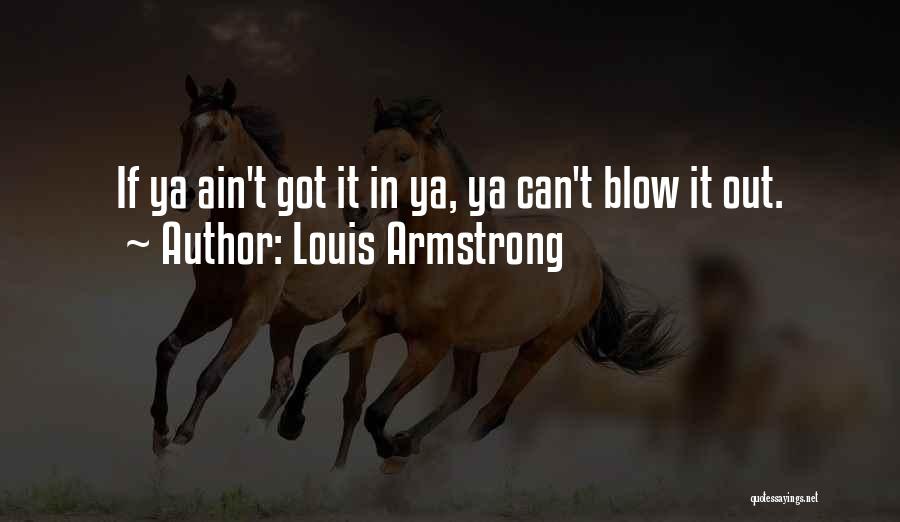 If ya ain't got it in ya, ya can't blow it out.
~ Author: Louis Armstrong

quotessayings.net